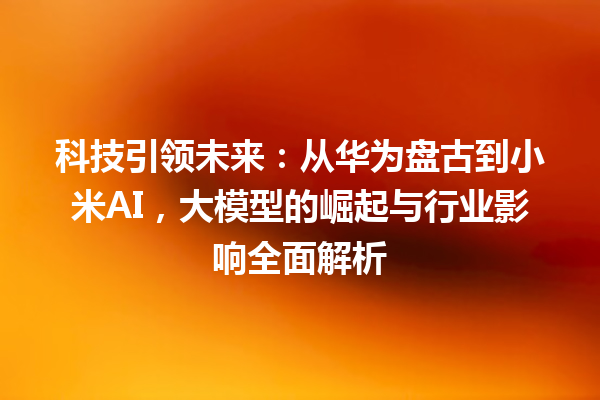 科技引领未来：从华为盘古到小米AI，大模型的崛起与行业影响全面解析